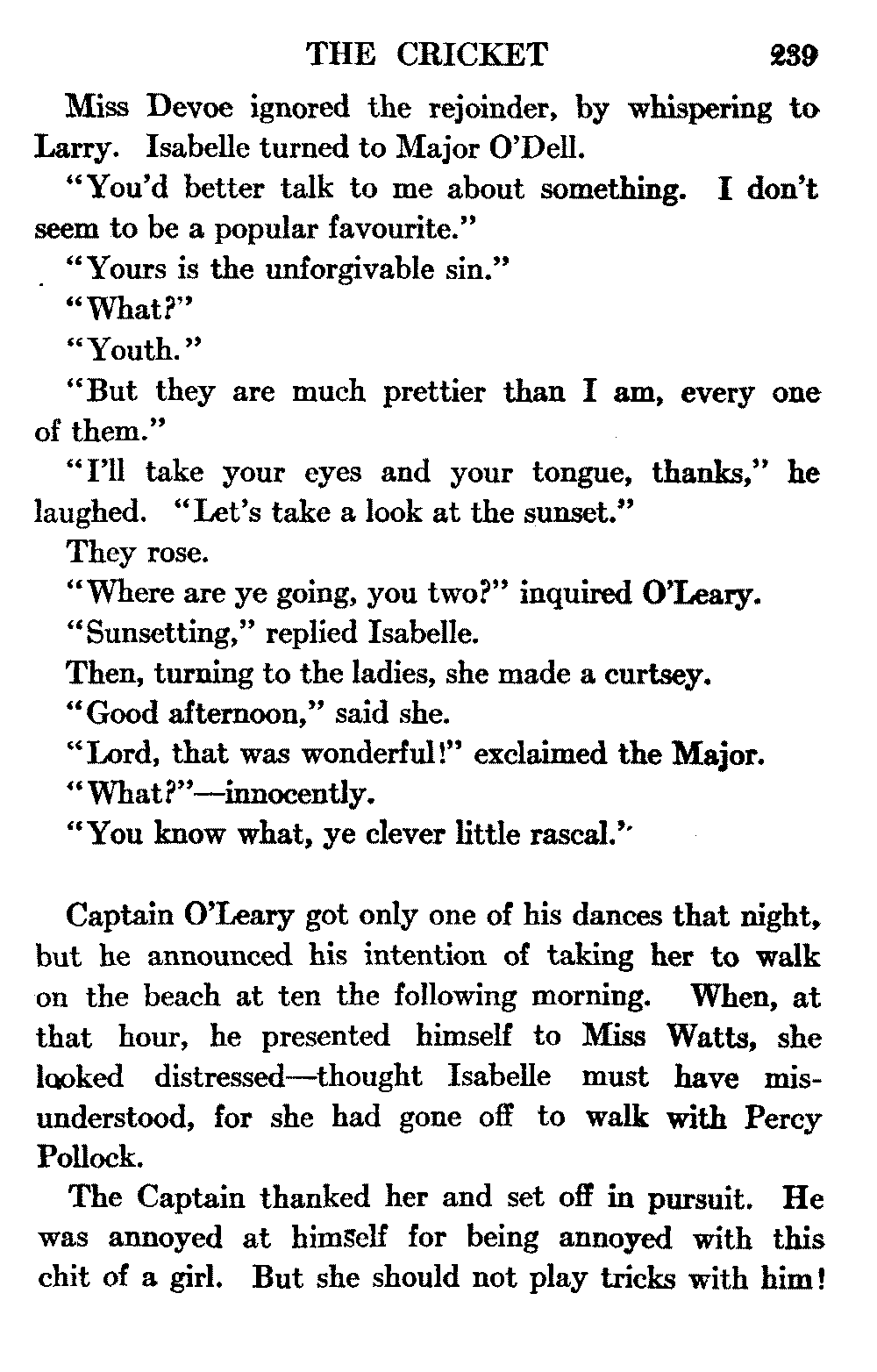 THE CRICKET 239

Miss Devoe ignored the rejoinder, by whispering to Larry. Isabelle turned to Major O'Dell.

"You'd better talk to me about something. I don't seem to be a popular favourite."

"Yours is the unforgivable sin."

"What?"

"Youth."

"But they are much prettier than I am, every one of them."

"I'll take your eyes and your tongue, thanks," he laughed. "Let's take a look at the sunset."

They rose.

"Where are ye going, you two?" inquired O'Leary.

"Sunsetting," replied Isabelle.

Then, turning to the ladies, she made a curtsey.

"Good afternoon," said she.

"Lord, that was wonderful!" exclaimed the Major.

"What?"—innocently.

"You know what, ye clever little rascal."

Captain O'Leary got only one of his dances that night, but he announced his intention of taking her to walk on the beach at ten the following morning. When, at that hour, he presented himself to Miss Watts, she looked distressed—thought Isabelle must have misunderstood, for she had gone off to walk with Percy Pollock.

The Captain thanked her and set off in pursuit. He was annoyed at himself for being annoyed with this chit of a girl. But she should not play tricks with him!